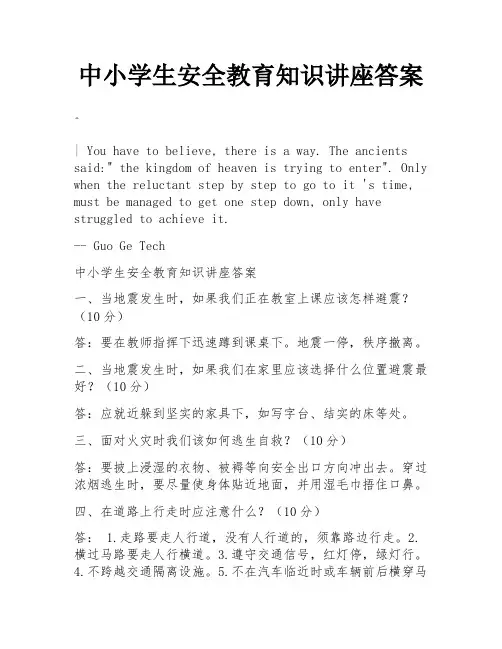 中小学生安全教育知识讲座答案

| You have to believe, there is a way. The ancients said:" the kingdom of heaven is trying to enter". Only when the reluctant step by step to go to it 's time, must be managed to get one step down, only have struggled to achieve it.

-- Guo Ge Tech

中小学生安全教育知识讲座答案

一、当地震发生时，如果我们正在教室上课应该怎样避震？（10分）

答：要在教师指挥下迅速蹲到课桌下。地震一停，秩序撤离。

二、当地震发生时，如果我们在家里应该选择什么位置避震最好？（10分）

答：应就近躲到坚实的家具下，如写字台、结实的床等处。

三、面对火灾时我们该如何逃生自救？（10分）

答：要披上浸湿的衣物、被褥等向安全出口方向冲出去。穿过浓烟逃生时，要尽量使身体贴近地面，并用湿毛巾捂住口鼻。

四、在道路上行走时应注意什么？（10分）

答： 1.走路要走人行道，没有人行道的，须靠路边行走。2.横过马路要走人行横道。3.遵守交通信号，红灯停，绿灯行。4.不跨越交通隔离设施。5.不在汽车临近时或车辆前后横穿马